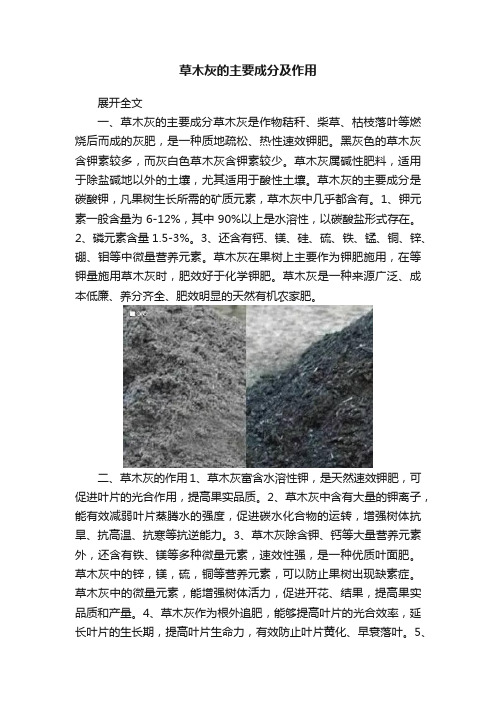 草木灰的主要成分及作用

展开全文

一、草木灰的主要成分草木灰是作物秸秆、柴草、枯枝落叶等燃烧后而成的灰肥，是一种质地疏松、热性速效钾肥。黑灰色的草木灰含钾素较多，而灰白色草木灰含钾素较少。草木灰属碱性肥料，适用于除盐碱地以外的土壤，尤其适用于酸性土壤。草木灰的主要成分是碳酸钾，凡果树生长所需的矿质元素，草木灰中几乎都含有。1、钾元素一般含量为 6-12%，其中 90%以上是水溶性，以碳酸盐形式存在。2、磷元素含量 1.5-3%。3、还含有钙、镁、硅、硫、铁、锰、铜、锌、硼、钼等中微量营养元素。草木灰在果树上主要作为钾肥施用，在等钾量施用草木灰时，肥效好于化学钾肥。草木灰是一种来源广泛、成本低廉、养分齐全、肥效明显的天然有机农家肥。

二、草木灰的作用 1、草木灰富含水溶性钾，是天然速效钾肥，可促进叶片的光合作用，提高果实品质。2、草木灰中含有大量的钾离子，能有效减弱叶片蒸腾水的强度，促进碳水化合物的运转，增强树体抗旱、抗高温、抗寒等抗逆能力。3、草木灰除含钾、钙等大量营养元素外，还含有铁、镁等多种微量元素，速效性强，是一种优质叶面肥。草木灰中的锌，镁，硫，铜等营养元素，可以防止果树出现缺素症。草木灰中的微量元素，能增强树体活力，促进开花、结果，提高果实品质和产量。4、草木灰作为根外追肥，能够提高叶片的光合效率，延长叶片的生长期，提高叶片生命力，有效防止叶片黄化、早衰落叶。5、